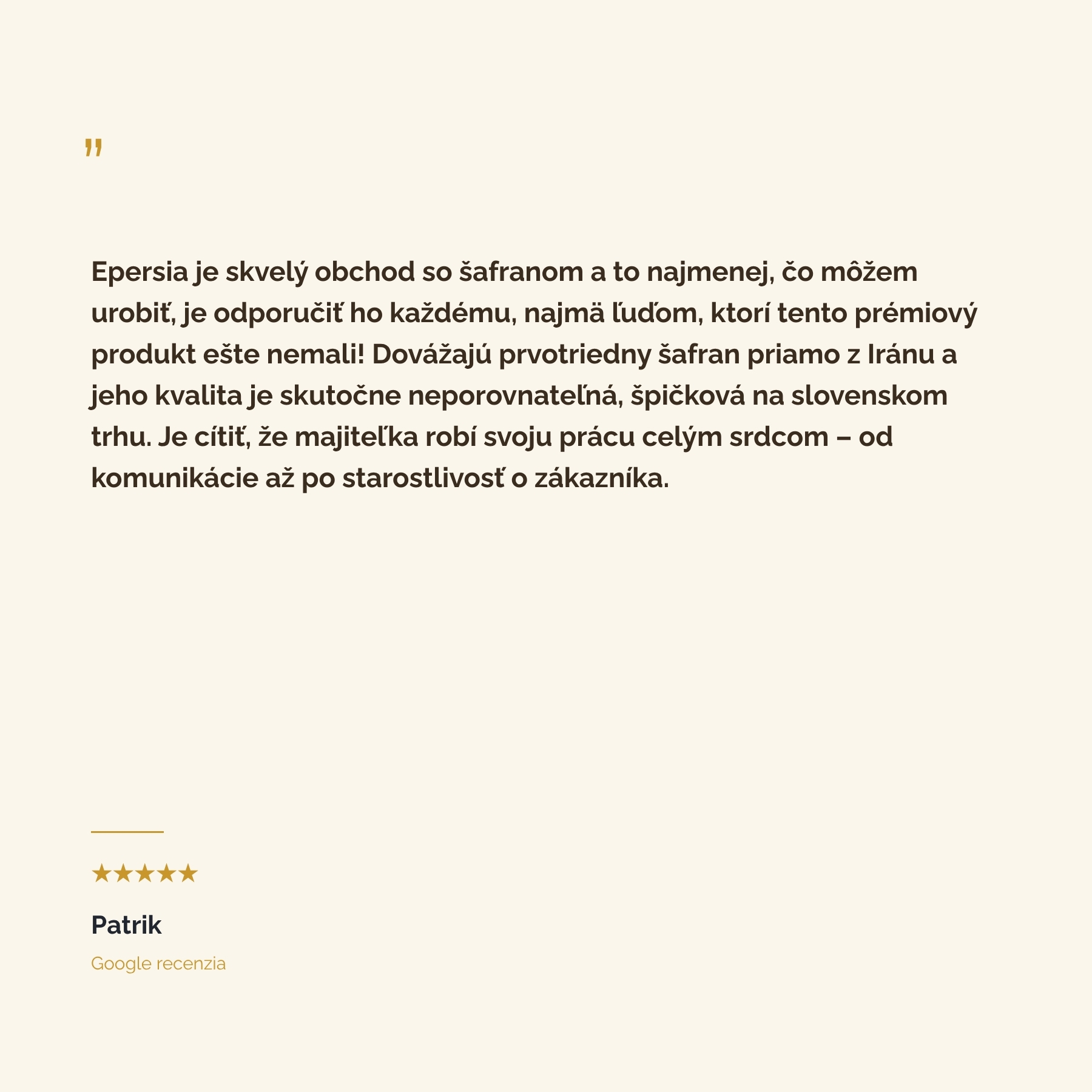 "

Epersia je skvelý obchod so šafranom a to najmenej, čo môžem urobiť, je odporučiť ho každému, najmä ľuďom, ktorí tento prémiový produkt ešte nemali! Dovážajú prvotriedny šafran priamo z Iránu a jeho kvalita je skutočne neporovnateľná, špičková na slovenskom trhu. Je cítiť, že majiteľka robí svoju prácu celým srdcom – od komunikácie až po starostlivosť o zákazníka.

★★★★★

Patrik

Google recenzia